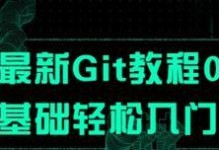 最新Git教程0
基础轻松入门